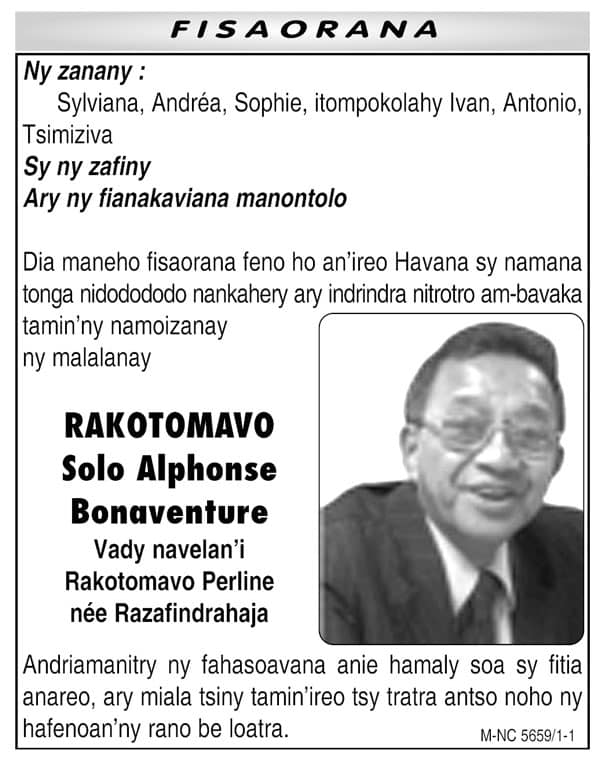 FISAORANA

Ny zanany :
Sylviana, Andréa, Sophie, itompokolahy Ivan, Antonio, Tsimiziva
Sy ny zafiny
Ary ny fianakaviana manontolo

Dia maneho fisaorana feno ho an'ireo Havana sy namana tonga nidodododo nankahery ary indrindra nitrotro am-bavaka tamin'ny namoizanay ny malalanay

RAKOTOMAVO
Solo Alphonse
Bonaventure
Vady navelan'i
Rakotomavo Perline
née Razafindrahaja

Andriamanitry ny fahasoavana anie hamaly soa sy fitia anareo, ary miala tsiny tamin'ireo tsy tratra antso noho ny hafenoan'ny rano be loatra.

M-NC 5659/1-1